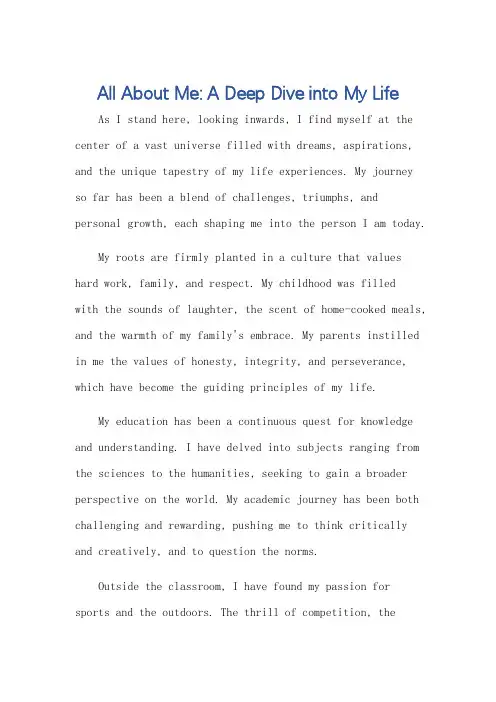 All About Me: A Deep Dive into My Life

As I stand here, looking inwards, I find myself at the center of a vast universe filled with dreams, aspirations, and the unique tapestry of my life experiences. My journey so far has been a blend of challenges, triumphs, and personal growth, each shaping me into the person I am today.

My roots are firmly planted in a culture that values hard work, family, and respect. My childhood was filled with the sounds of laughter, the scent of home-cooked meals, and the warmth of my family's embrace. My parents instilled in me the values of honesty, integrity, and perseverance, which have become the guiding principles of my life.

My education has been a continuous quest for knowledge and understanding. I have delved into subjects ranging from the sciences to the humanities, seeking to gain a broader perspective on the world. My academic journey has been both challenging and rewarding, pushing me to think critically and creatively, and to question the norms.

Outside the classroom, I have found my passion for sports and the outdoors. The thrill of competition, the